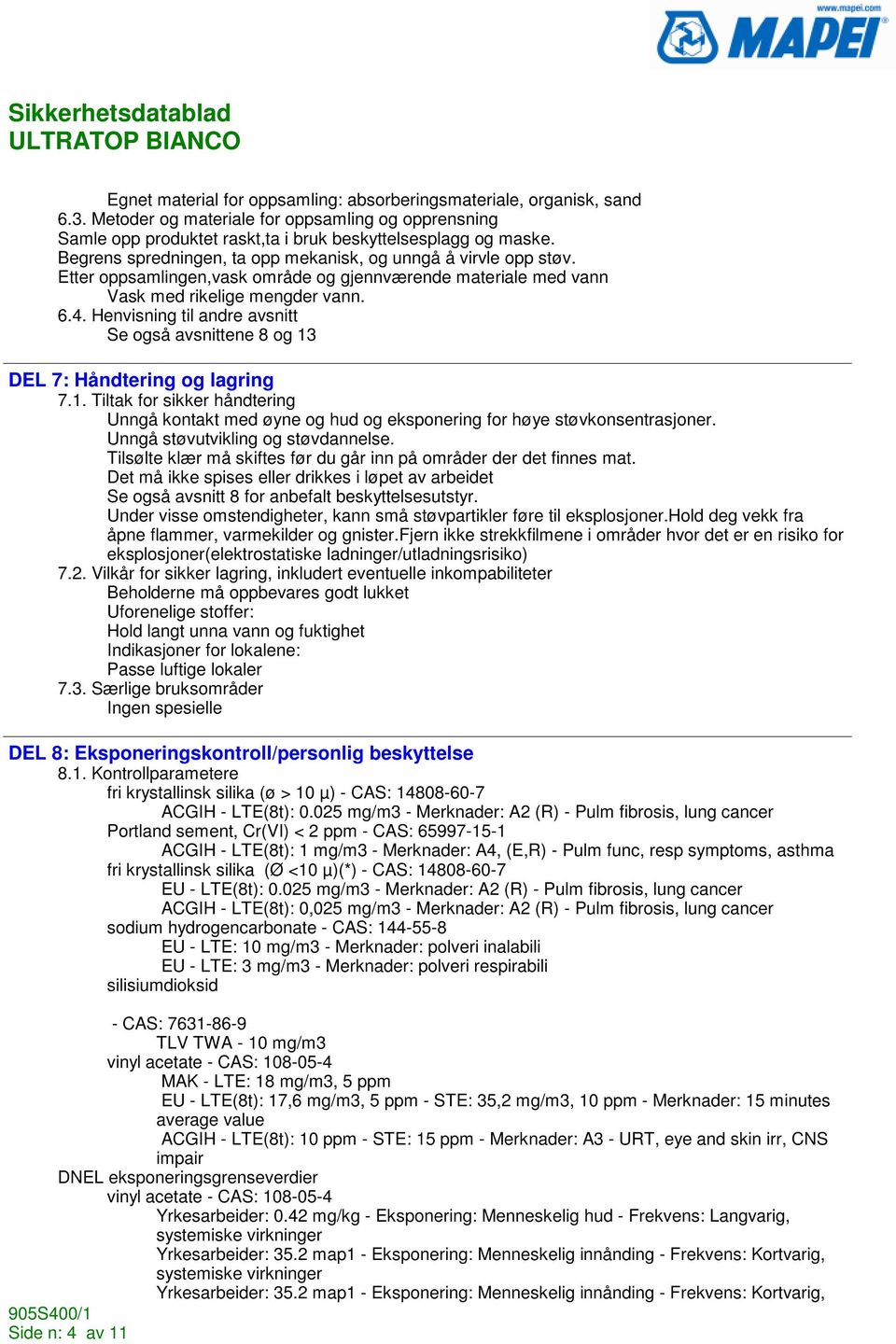 www.mapei.com
MAPEI

Sikkerhetsdatablad
ULTRATOP BIANCO

Egnet material for oppsamling: absorberingsmateriale, organisk, sand
6.3. Metoder og materiale for oppsamling og opprensning
Samle opp produktet raskt,ta i bruk beskyttelsesplagg og maske.
Begrens spredningen, ta opp mekanisk, og unngå å virvle opp støv.
Etter oppsamlingen,vask område og gjennværende materiale med vann
Vask med rikelige mengder vann.
6.4. Henvisning til andre avsnitt
Se også avsnittene 8 og 13

DEL 7: Håndtering og lagring
7.1. Tiltak for sikker håndtering
Unngå kontakt med øyne og hud og eksponering for høye støvkonsentrasjoner.
Unngå støvutvikling og støvdannelse.
Tilsølte klær må skiftes før du går inn på områder der det finnes mat.
Det må ikke spises eller drikkes i løpet av arbeidet
Se også avsnitt 8 for anbefalt beskyttelsesutstyr.
Under visse omstendigheter, kann små støvpartikler føre til eksplosjoner.Hold deg vekk fra åpne flammer, varmekilder og gnister.Fjern ikke strekkfilmene i områder hvor det er en risiko for eksplosjoner(elektrostatiske ladninger/utladningsrisiko)
7.2. Vilkår for sikker lagring, inkludert eventuelle inkompabiliteter
Beholderne må oppbevares godt lukket
Uforenelige stoffer:
Hold langt unna vann og fuktighet
Indikasjoner for lokalene:
Passe luftige lokaler
7.3. Særlige bruksområder
Ingen spesielle

DEL 8: Eksponeringskontroll/personlig beskyttelse
8.1. Kontrollparametere
fri krystallinsk silika (ø > 10 µ) - CAS: 14808-60-7
ACGIH - LTE(8t): 0.025 mg/m3 - Merknader: A2 (R) - Pulm fibrosis, lung cancer
Portland sement, Cr(VI) < 2 ppm - CAS: 65997-15-1
ACGIH - LTE(8t): 1 mg/m3 - Merknader: A4, (E,R) - Pulm func, resp symptoms, asthma
fri krystallinsk silika (Ø <10 µ)(*) - CAS: 14808-60-7
EU - LTE(8t): 0.025 mg/m3 - Merknader: A2 (R) - Pulm fibrosis, lung cancer
ACGIH - LTE(8t): 0,025 mg/m3 - Merknader: A2 (R) - Pulm fibrosis, lung cancer
sodium hydrogencarbonate - CAS: 144-55-8
EU - LTE: 10 mg/m3 - Merknader: polveri inalabili
EU - LTE: 3 mg/m3 - Merknader: polveri respirabili
silisiumdioksid

- CAS: 7631-86-9
TLV TWA - 10 mg/m3
vinyl acetate - CAS: 108-05-4
MAK - LTE: 18 mg/m3, 5 ppm
EU - LTE(8t): 17,6 mg/m3, 5 ppm - STE: 35,2 mg/m3, 10 ppm - Merknader: 15 minutes average value
ACGIH - LTE(8t): 10 ppm - STE: 15 ppm - Merknader: A3 - URT, eye and skin irr, CNS impair
DNEL eksponeringsgrenseverdier
vinyl acetate - CAS: 108-05-4
Yrkesarbeider: 0.42 mg/kg - Eksponering: Menneskelig hud - Frekvens: Langvarig, systemiske virkninger
Yrkesarbeider: 35.2 map1 - Eksponering: Menneskelig innånding - Frekvens: Kortvarig, systemiske virkninger
Yrkesarbeider: 35.2 map1 - Eksponering: Menneskelig innånding - Frekvens: Kortvarig,

905S400/1
Side n: 4 av 11